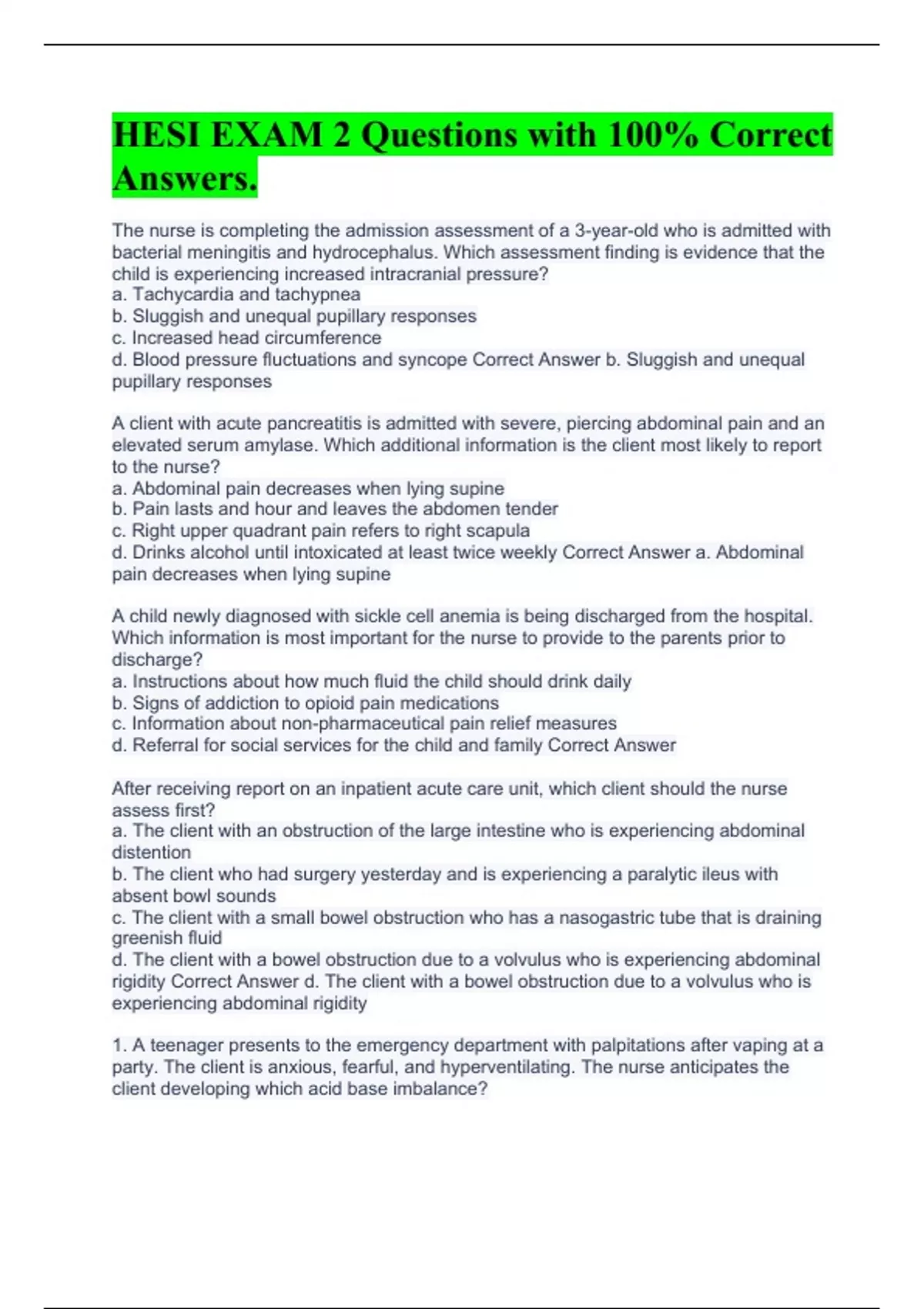 HESI EXAM 2 Questions with 100% Correct Answers.

The nurse is completing the admission assessment of a 3-year-old who is admitted with bacterial meningitis and hydrocephalus. Which assessment finding is evidence that the child is experiencing increased intracranial pressure?
a. Tachycardia and tachypnea
b. Sluggish and unequal pupillary responses
c. Increased head circumference
d. Blood pressure fluctuations and syncope Correct Answer b. Sluggish and unequal pupillary responses

A client with acute pancreatitis is admitted with severe, piercing abdominal pain and an elevated serum amylase. Which additional information is the client most likely to report to the nurse?
a. Abdominal pain decreases when lying supine
b. Pain lasts and hour and leaves the abdomen tender
c. Right upper quadrant pain refers to right scapula
d. Drinks alcohol until intoxicated at least twice weekly Correct Answer a. Abdominal pain decreases when lying supine

A child newly diagnosed with sickle cell anemia is being discharged from the hospital. Which information is most important for the nurse to provide to the parents prior to discharge?
a. Instructions about how much fluid the child should drink daily
b. Signs of addiction to opioid pain medications
c. Information about non-pharmaceutical pain relief measures
d. Referral for social services for the child and family Correct Answer

After receiving report on an inpatient acute care unit, which client should the nurse assess first?
a. The client with an obstruction of the large intestine who is experiencing abdominal distention
b. The client who had surgery yesterday and is experiencing a paralytic ileus with absent bowl sounds
c. The client with a small bowel obstruction who has a nasogastric tube that is draining greenish fluid
d. The client with a bowel obstruction due to a volvulus who is experiencing abdominal rigidity Correct Answer d. The client with a bowel obstruction due to a volvulus who is experiencing abdominal rigidity

1. A teenager presents to the emergency department with palpitations after vaping at a party. The client is anxious, fearful, and hyperventilating. The nurse anticipates the client developing which acid base imbalance?